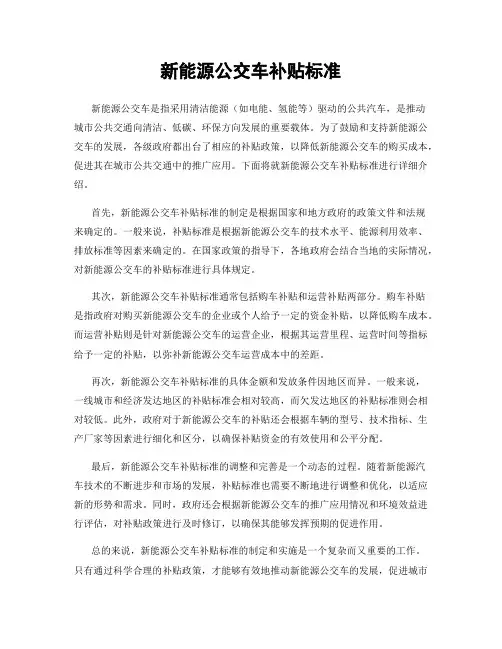 新能源公交车补贴标准

新能源公交车是指采用清洁能源（如电能、氢能等）驱动的公共汽车，是推动城市公共交通向清洁、低碳、环保方向发展的重要载体。为了鼓励和支持新能源公交车的发展，各级政府都出台了相应的补贴政策，以降低新能源公交车的购买成本，促进其在城市公共交通中的推广应用。下面将就新能源公交车补贴标准进行详细介绍。

首先，新能源公交车补贴标准的制定是根据国家和地方政府的政策文件和法规来确定的。一般来说，补贴标准是根据新能源公交车的技术水平、能源利用效率、排放标准等因素来确定的。在国家政策的指导下，各地政府会结合当地的实际情况，对新能源公交车的补贴标准进行具体规定。

其次，新能源公交车补贴标准通常包括购车补贴和运营补贴两部分。购车补贴是指政府对购买新能源公交车的企业或个人给予一定的资金补贴，以降低购车成本。而运营补贴则是针对新能源公交车的运营企业，根据其运营里程、运营时间等指标给予一定的补贴，以弥补新能源公交车运营成本中的差距。

再次，新能源公交车补贴标准的具体金额和发放条件因地区而异。一般来说，一线城市和经济发达地区的补贴标准会相对较高，而欠发达地区的补贴标准则会相对较低。此外，政府对于新能源公交车的补贴还会根据车辆的型号、技术指标、生产厂家等因素进行细化和区分，以确保补贴资金的有效使用和公平分配。

最后，新能源公交车补贴标准的调整和完善是一个动态的过程。随着新能源汽车技术的不断进步和市场的发展，补贴标准也需要不断地进行调整和优化，以适应新的形势和需求。同时，政府还会根据新能源公交车的推广应用情况和环境效益进行评估，对补贴政策进行及时修订，以确保其能够发挥预期的促进作用。

总的来说，新能源公交车补贴标准的制定和实施是一个复杂而又重要的工作。只有通过科学合理的补贴政策，才能够有效地推动新能源公交车的发展，促进城市